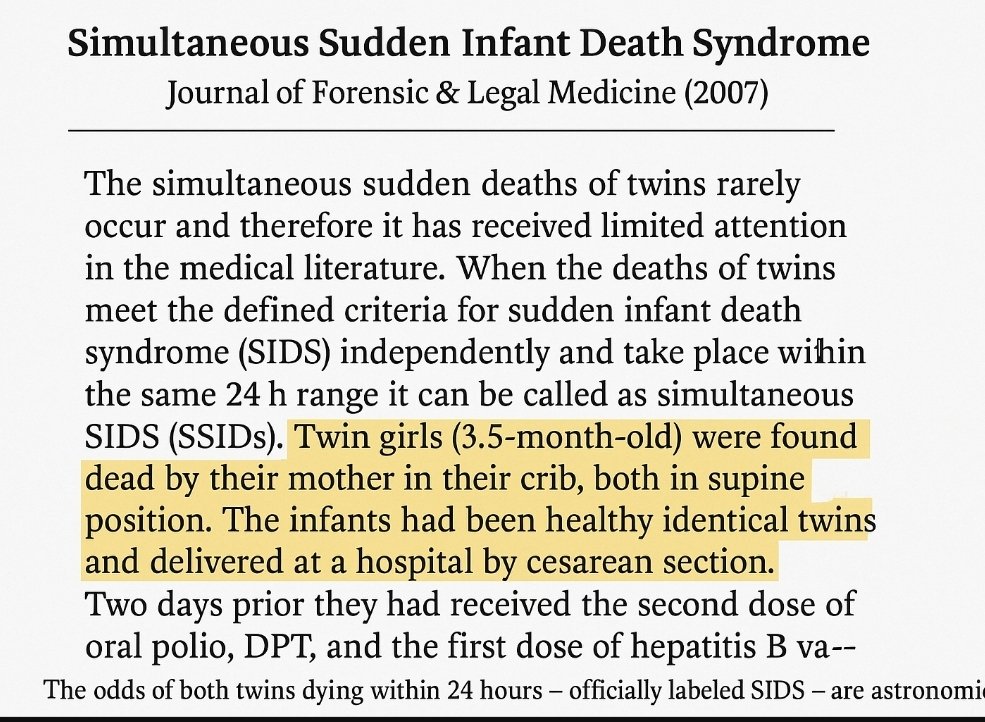 Simultaneous Sudden Infant Death Syndrome
Journal of Forensic & Legal Medicine (2007)

The simultaneous sudden deaths of twins rarely occur and therefore it has received limited attention in the medical literature. When the deaths of twins meet the defined criteria for sudden infant death syndrome (SIDS) independently and take place within the same 24 h range it can be called as simultaneous SIDS (SSIDs). Twin girls (3.5-month-old) were found dead by their mother in their crib, both in supine position. The infants had been healthy identical twins and delivered at a hospital by cesarean section.
Two days prior they had received the second dose of oral polio, DPT, and the first dose of hepatitis B va--

The odds of both twins dying within 24 hours – officially labeled SIDS – are astronomi